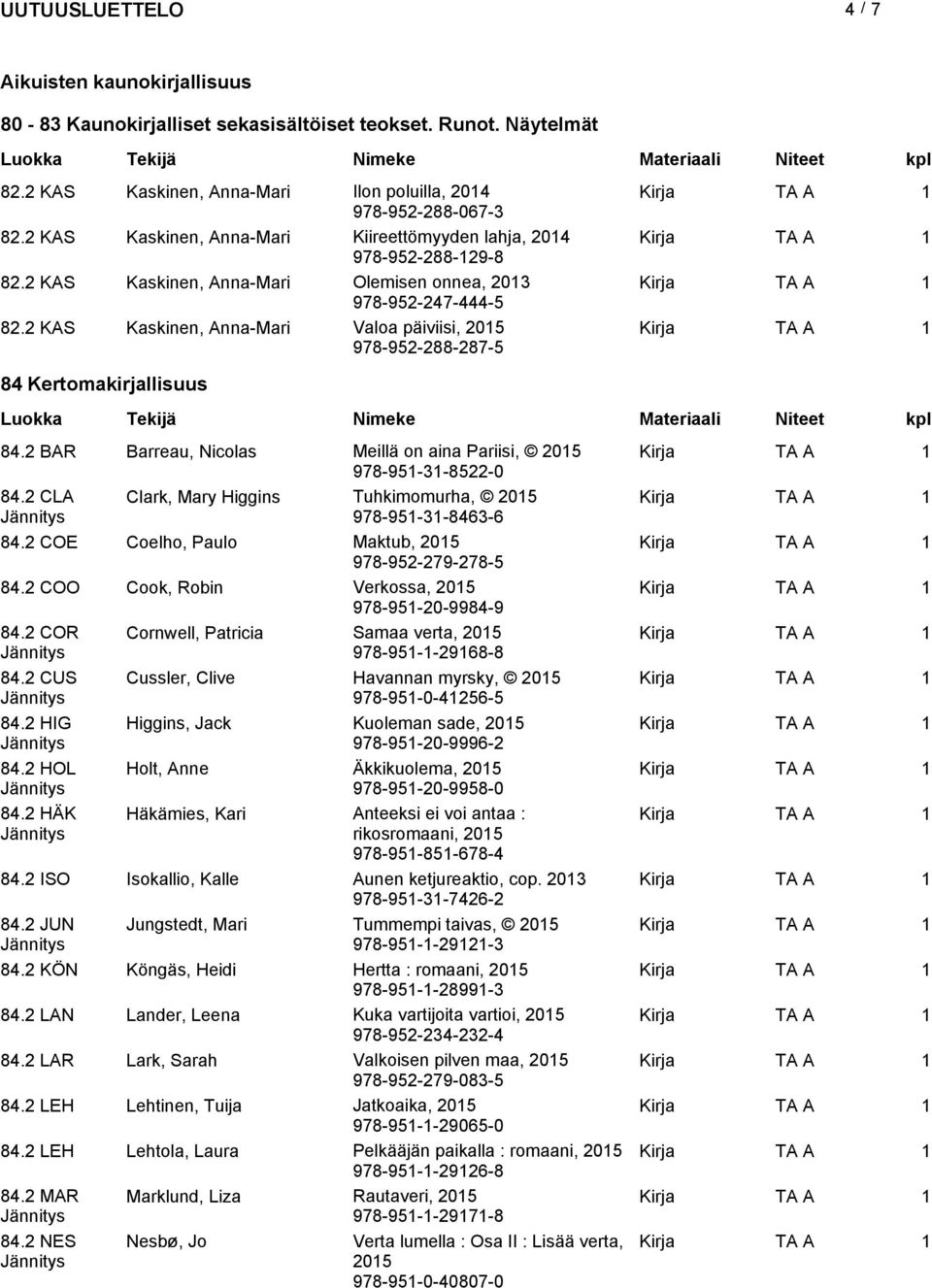 UUTUUSLUETTELO 4 / 7

Aikuisten kaunokirjallisuus

80 - 83 Kaunokirjalliset sekasisältöiset teokset. Runot. Näytelmät

| Luokka | Tekijä | Nimeke | Materiaali | Niteet | kpl |
|---|---|---|---|---|---|
| 82.2 KAS | Kaskinen, Anna-Mari | Ilon poluilla, 2014 978-952-288-067-3 | Kirja | TA A | 1 |
| 82.2 KAS | Kaskinen, Anna-Mari | Kiireettömyyden lahja, 2014 978-952-288-129-8 | Kirja | TA A | 1 |
| 82.2 KAS | Kaskinen, Anna-Mari | Olemisen onnea, 2013 978-952-247-444-5 | Kirja | TA A | 1 |
| 82.2 KAS | Kaskinen, Anna-Mari | Valoa päiviisi, 2015 978-952-288-287-5 | Kirja | TA A | 1 |

84 Kertomakirjallisuus

| Luokka | Tekijä | Nimeke | Materiaali | Niteet | kpl |
|---|---|---|---|---|---|
| 84.2 BAR | Barreau, Nicolas | Meillä on aina Pariisi, © 2015 978-951-31-8522-0 | Kirja | TA A | 1 |
| 84.2 CLA Jännitys | Clark, Mary Higgins | Tuhkimomurha, © 2015 978-951-31-8463-6 | Kirja | TA A | 1 |
| 84.2 COE | Coelho, Paulo | Maktub, 2015 978-952-279-278-5 | Kirja | TA A | 1 |
| 84.2 COO | Cook, Robin | Verkossa, 2015 978-951-20-9984-9 | Kirja | TA A | 1 |
| 84.2 COR Jännitys | Cornwell, Patricia | Samaa verta, 2015 978-951-1-29168-8 | Kirja | TA A | 1 |
| 84.2 CUS Jännitys | Cussler, Clive | Havannan myrsky, © 2015 978-951-0-41256-5 | Kirja | TA A | 1 |
| 84.2 HIG Jännitys | Higgins, Jack | Kuoleman sade, 2015 978-951-20-9996-2 | Kirja | TA A | 1 |
| 84.2 HOL Jännitys | Holt, Anne | Äkkikuolema, 2015 978-951-20-9958-0 | Kirja | TA A | 1 |
| 84.2 HÄK Jännitys | Häkämies, Kari | Anteeksi ei voi antaa : rikosromaani, 2015 978-951-851-678-4 | Kirja | TA A | 1 |
| 84.2 ISO | Isokallio, Kalle | Aunen ketjureaktio, cop. 2013 978-951-31-7426-2 | Kirja | TA A | 1 |
| 84.2 JUN Jännitys | Jungstedt, Mari | Tummempi taivas, © 2015 978-951-1-29121-3 | Kirja | TA A | 1 |
| 84.2 KÖN | Köngäs, Heidi | Hertta : romaani, 2015 978-951-1-28991-3 | Kirja | TA A | 1 |
| 84.2 LAN | Lander, Leena | Kuka vartijoita vartioi, 2015 978-952-234-232-4 | Kirja | TA A | 1 |
| 84.2 LAR | Lark, Sarah | Valkoisen pilven maa, 2015 978-952-279-083-5 | Kirja | TA A | 1 |
| 84.2 LEH | Lehtinen, Tuija | Jatkoaika, 2015 978-951-1-29065-0 | Kirja | TA A | 1 |
| 84.2 LEH | Lehtola, Laura | Pelkääjän paikalla : romaani, 2015 978-951-1-29126-8 | Kirja | TA A | 1 |
| 84.2 MAR Jännitys | Marklund, Liza | Rautaveri, 2015 978-951-1-29171-8 | Kirja | TA A | 1 |
| 84.2 NES Jännitys | Nesbø, Jo | Verta lumella : Osa II : Lisää verta, 2015 978-951-0-40807-0 | Kirja | TA A | 1 |